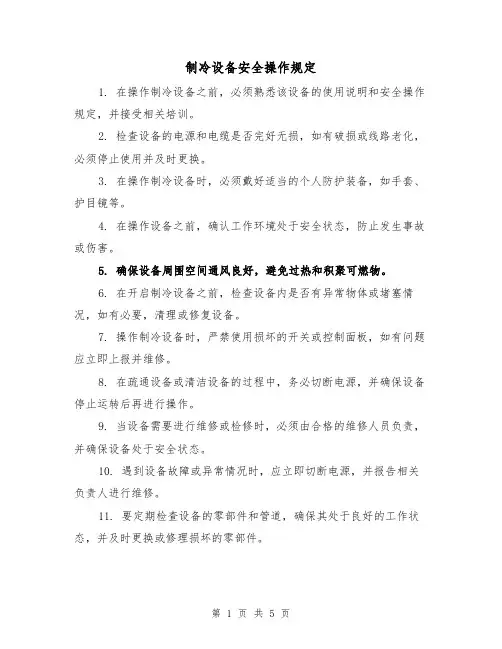 制冷设备安全操作规定

1. 在操作制冷设备之前，必须熟悉该设备的使用说明和安全操作规定，并接受相关培训。

2. 检查设备的电源和电缆是否完好无损，如有破损或线路老化，必须停止使用并及时更换。

3. 在操作制冷设备时，必须戴好适当的个人防护装备，如手套、护目镜等。

4. 在操作设备之前，确认工作环境处于安全状态，防止发生事故或伤害。

5. 确保设备周围空间通风良好，避免过热和积聚可燃物。

6. 在开启制冷设备之前，检查设备内是否有异常物体或堵塞情况，如有必要，清理或修复设备。

7. 操作制冷设备时，严禁使用损坏的开关或控制面板，如有问题应立即上报并维修。

8. 在疏通设备或清洁设备的过程中，务必切断电源，并确保设备停止运转后再进行操作。

9. 当设备需要进行维修或检修时，必须由合格的维修人员负责，并确保设备处于安全状态。

10. 遇到设备故障或异常情况时，应立即切断电源，并报告相关负责人进行维修。

11. 要定期检查设备的零部件和管道，确保其处于良好的工作状态，并及时更换或修理损坏的零部件。

第 1 页 共 5 页